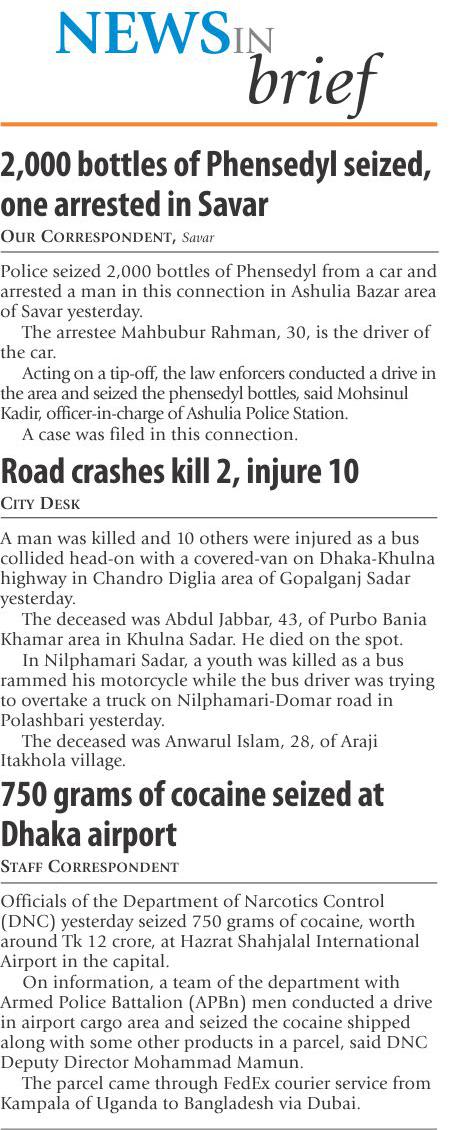 NEWS IN brief

2,000 bottles of Phensedyl seized, one arrested in Savar

OUR CORRESPONDENT, Savar

Police seized 2,000 bottles of Phensedyl from a car and arrested a man in this connection in Ashulia Bazar area of Savar yesterday.

The arrestee Mahbubur Rahman, 30, is the driver of the car.

Acting on a tip-off, the law enforcers conducted a drive in the area and seized the phensedyl bottles, said Mohsinul Kadir, officer-in-charge of Ashulia Police Station.

A case was filed in this connection.

Road crashes kill 2, injure 10

CITY DESK

A man was killed and 10 others were injured as a bus collided head-on with a covered-van on Dhaka-Khulna highway in Chandro Diglia area of Gopalganj Sadar yesterday.

The deceased was Abdul Jabbar, 43, of Purbo Bania Khamar area in Khulna Sadar. He died on the spot.

In Nilphamari Sadar, a youth was killed as a bus rammed his motorcycle while the bus driver was trying to overtake a truck on Nilphamari-Domar road in Polashbari yesterday.

The deceased was Anwarul Islam, 28, of Araji Itakhola village.

750 grams of cocaine seized at Dhaka airport

STAFF CORRESPONDENT

Officials of the Department of Narcotics Control (DNC) yesterday seized 750 grams of cocaine, worth around Tk 12 crore, at Hazrat Shahjalal International Airport in the capital.

On information, a team of the department with Armed Police Battalion (APBn) men conducted a drive in airport cargo area and seized the cocaine shipped along with some other products in a parcel, said DNC Deputy Director Mohammad Mamun.

The parcel came through FedEx courier service from Kampala of Uganda to Bangladesh via Dubai.